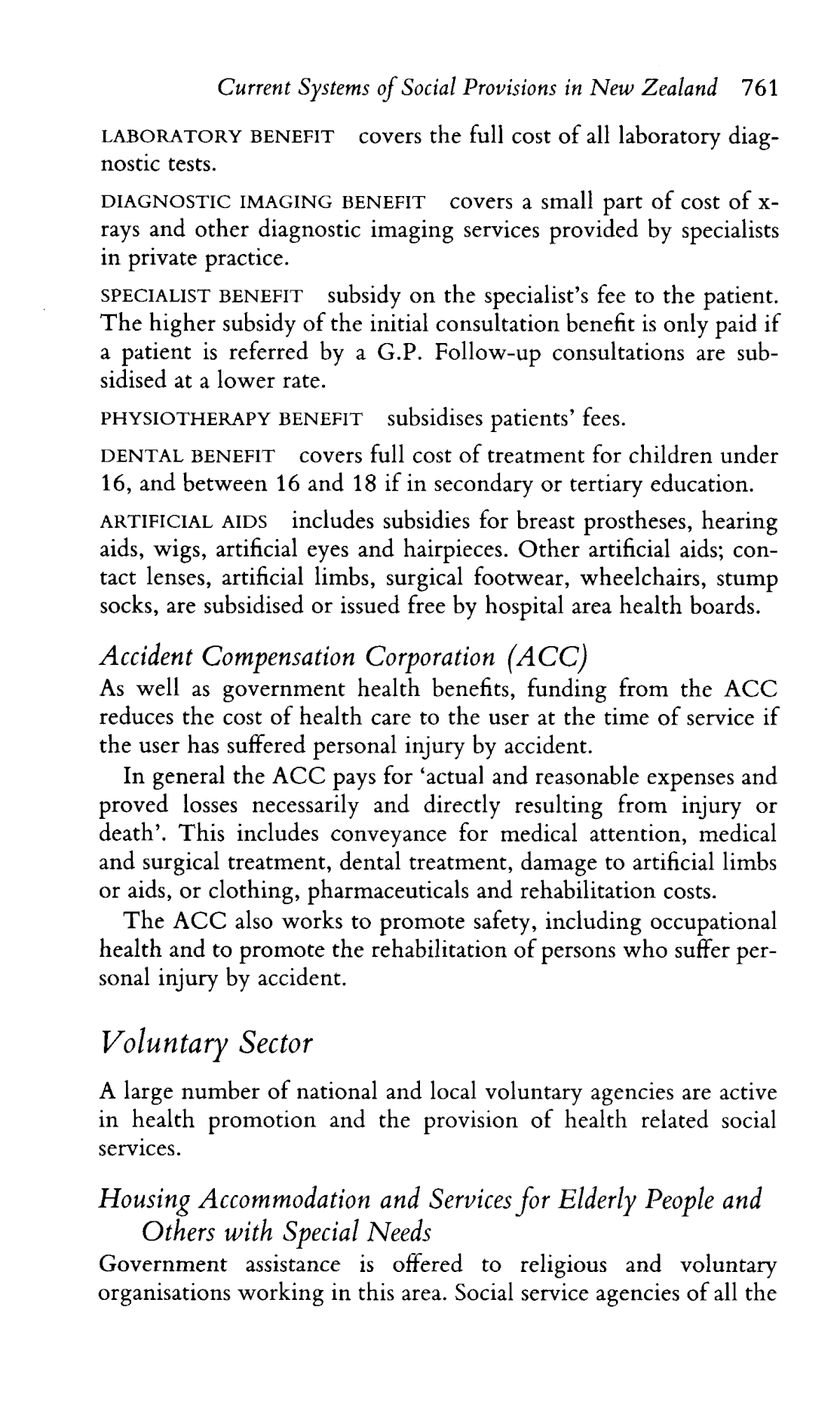 Current Systems of Social Provisions in New Zealand 761

LABORATORY BENEFIT covers the full cost of all laboratory diagnostic tests.

DIAGNOSTIC IMAGING BENEFIT covers a small part of cost of x-rays and other diagnostic imaging services provided by specialists in private practice.

SPECIALIST BENEFIT subsidy on the specialist's fee to the patient. The higher subsidy of the initial consultation benefit is only paid if a patient is referred by a G.P. Follow-up consultations are subsidised at a lower rate.

PHYSIOTHERAPY BENEFIT subsidises patients' fees.

DENTAL BENEFIT covers full cost of treatment for children under 16, and between 16 and 18 if in secondary or tertiary education.

ARTIFICIAL AIDS includes subsidies for breast prostheses, hearing aids, wigs, artificial eyes and hairpieces. Other artificial aids; contact lenses, artificial limbs, surgical footwear, wheelchairs, stump socks, are subsidised or issued free by hospital area health boards.

Accident Compensation Corporation (ACC)
As well as government health benefits, funding from the ACC reduces the cost of health care to the user at the time of service if the user has suffered personal injury by accident.

In general the ACC pays for 'actual and reasonable expenses and proved losses necessarily and directly resulting from injury or death'. This includes conveyance for medical attention, medical and surgical treatment, dental treatment, damage to artificial limbs or aids, or clothing, pharmaceuticals and rehabilitation costs.

The ACC also works to promote safety, including occupational health and to promote the rehabilitation of persons who suffer personal injury by accident.

Voluntary Sector

A large number of national and local voluntary agencies are active in health promotion and the provision of health related social services.

Housing Accommodation and Services for Elderly People and Others with Special Needs
Government assistance is offered to religious and voluntary organisations working in this area. Social service agencies of all the